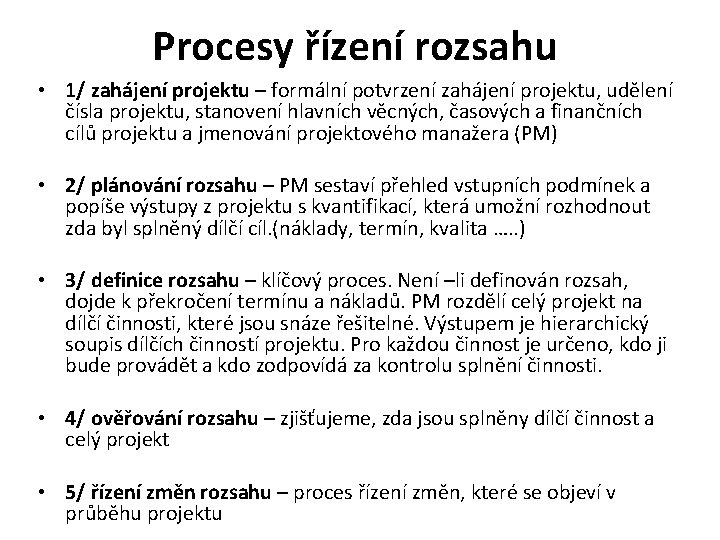 Procesy řízení rozsahu

• 1/ zahájení projektu – formální potvrzení zahájení projektu, udělení čísla projektu, stanovení hlavních věcných, časových a finančních cílů projektu a jmenování projektového manažera (PM)

• 2/ plánování rozsahu – PM sestaví přehled vstupních podmínek a popíše výstupy z projektu s kvantifikací, která umožní rozhodnout zda byl splněný dílčí cíl.(náklady, termín, kvalita …..)

• 3/ definice rozsahu – klíčový proces. Není –li definován rozsah, dojde k překročení termínu a nákladů. PM rozdělí celý projekt na dílčí činnosti, které jsou snáze řešitelné. Výstupem je hierarchický soupis dílčích činností projektu. Pro každou činnost je určeno, kdo ji bude provádět a kdo zodpovídá za kontrolu splnění činnosti.

• 4/ ověřování rozsahu – zjišťujeme, zda jsou splněny dílčí činnost a celý projekt

• 5/ řízení změn rozsahu – proces řízení změn, které se objeví v průběhu projektu